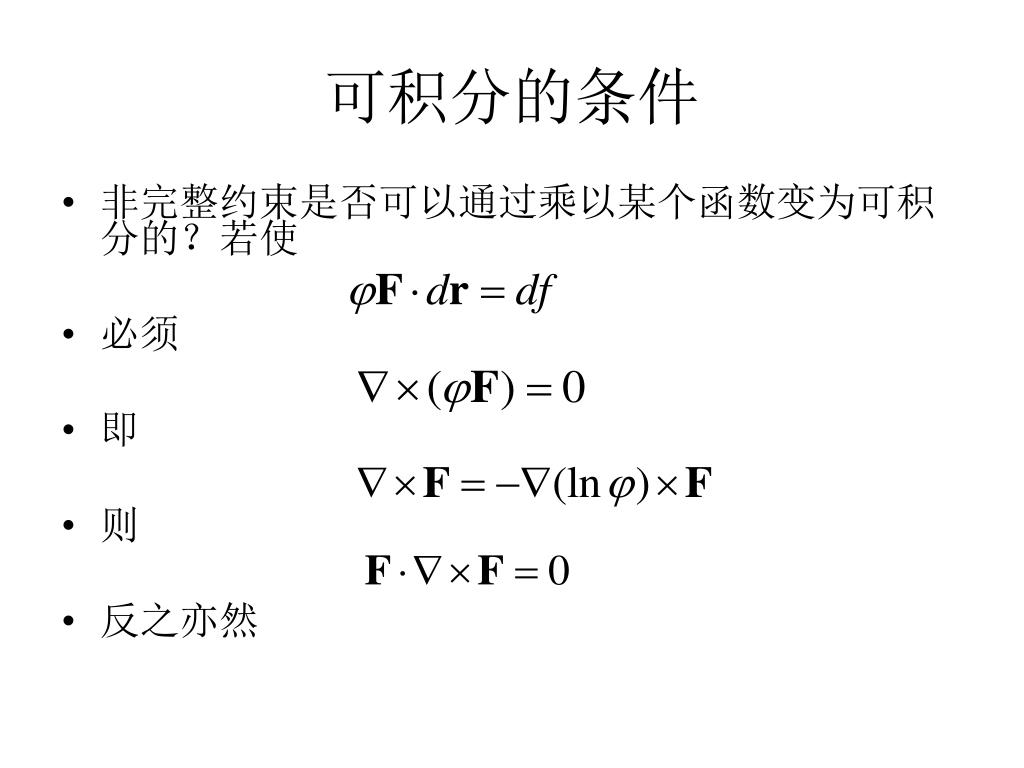 可积分的条件

• 非完整约束是否可以通过乘以某个函数变为可积分的？若使

$\varphi\mathbf{F}\cdot d\mathbf{r}=df$

• 必须

$\nabla\times(\varphi\mathbf{F})=0$

• 即

$\nabla\times\mathbf{F}=-\nabla(\ln\varphi)\times\mathbf{F}$

• 则

$\mathbf{F}\cdot\nabla\times\mathbf{F}=0$

• 反之亦然